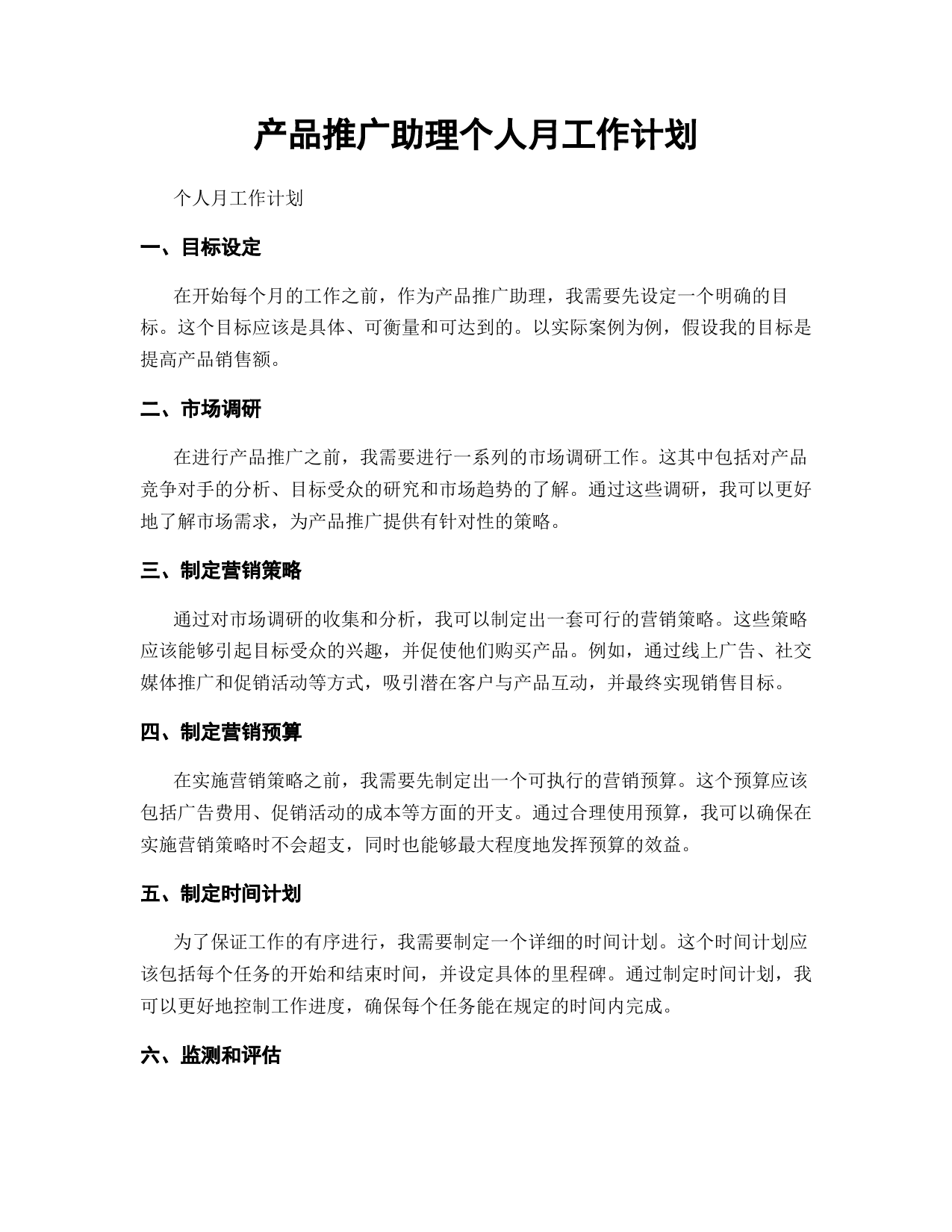 产品推广助理个人月工作计划

个人月工作计划

一、目标设定

在开始每个月的工作之前，作为产品推广助理，我需要先设定一个明确的目标。这个目标应该是具体、可衡量和可达到的。以实际案例为例，假设我的目标是提高产品销售额。

二、市场调研

在进行产品推广之前，我需要进行一系列的市场调研工作。这其中包括对产品竞争对手的分析、目标受众的研究和市场趋势的了解。通过这些调研，我可以更好地了解市场需求，为产品推广提供有针对性的策略。

三、制定营销策略

通过对市场调研的收集和分析，我可以制定出一套可行的营销策略。这些策略应该能够引起目标受众的兴趣，并促使他们购买产品。例如，通过线上广告、社交媒体推广和促销活动等方式，吸引潜在客户与产品互动，并最终实现销售目标。

四、制定营销预算

在实施营销策略之前，我需要先制定出一个可执行的营销预算。这个预算应该包括广告费用、促销活动的成本等方面的开支。通过合理使用预算，我可以确保在实施营销策略时不会超支，同时也能够最大程度地发挥预算的效益。

五、制定时间计划

为了保证工作的有序进行，我需要制定一个详细的时间计划。这个时间计划应该包括每个任务的开始和结束时间，并设定具体的里程碑。通过制定时间计划，我可以更好地控制工作进度，确保每个任务能在规定的时间内完成。

六、监测和评估